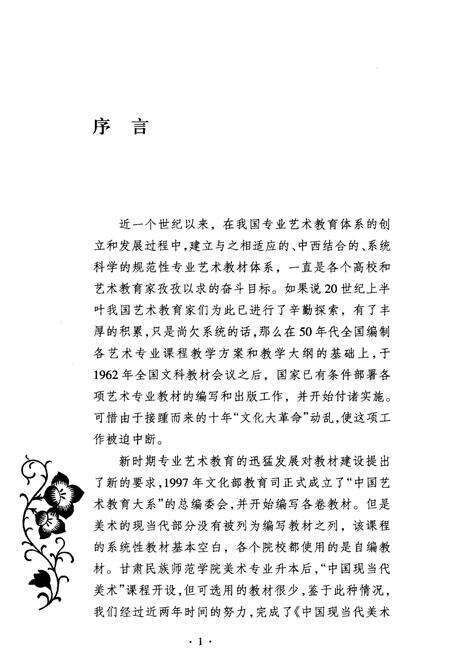 序 言

近一个世纪以来，在我国专业艺术教育体系的创立和发展过程中，建立与之相适应的、中西结合的、系统科学的规范性专业艺术教材体系，一直是各个高校和艺术教育家孜孜以求的奋斗目标。如果说20世纪上半叶我国艺术教育家们为此已进行了辛勤探索，有了丰厚的积累，只是尚欠系统的话，那么在50年代全国编制各艺术专业课程教学方案和教学大纲的基础上，于1962年全国文科教材会议之后，国家已有条件部署各项艺术专业教材的编写和出版工作，并开始付诸实施。可惜由于接踵而来的十年“文化大革命”动乱，使这项工作被迫中断。

新时期专业艺术教育的迅猛发展对教材建设提出了新的要求，1997年文化部教育司正式成立了“中国艺术教育大系”的总编委会，并开始编写各卷教材。但是美术的现当代部分没有被列为编写教材之列，该课程的系统性教材基本空白，各个院校都使用的是自编教材。甘肃民族师范学院美术专业升本后，“中国现当代美术”课程开设，但可选用的教材很少，鉴于此种情况，我们经过近两年时间的努力，完成了《中国现当代美术

· 1 ·